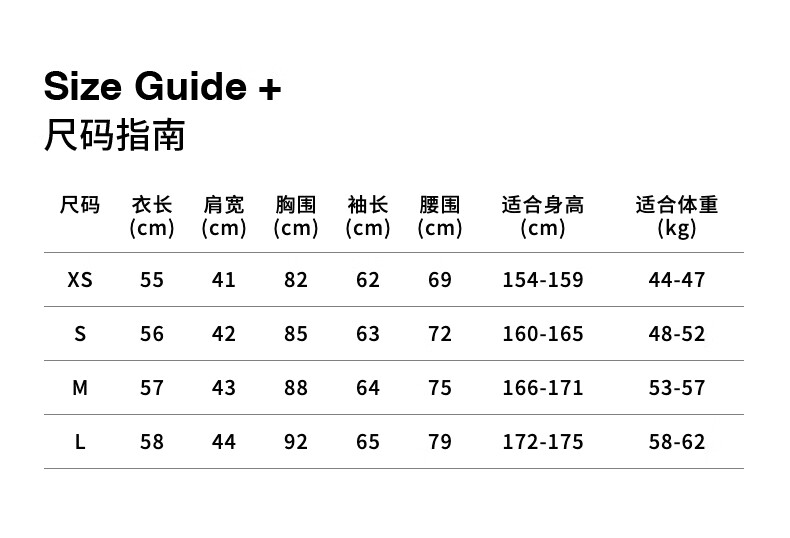 Size Guide +
尺码指南

| 尺码 | 衣长 (cm) | 肩宽 (cm) | 胸围 (cm) | 袖长 (cm) | 腰围 (cm) | 适合身高 (cm) | 适合体重 (kg) |
|---|---|---|---|---|---|---|---|
| XS | 55 | 41 | 82 | 62 | 69 | 154-159 | 44-47 |
| S | 56 | 42 | 85 | 63 | 72 | 160-165 | 48-52 |
| M | 57 | 43 | 88 | 64 | 75 | 166-171 | 53-57 |
| L | 58 | 44 | 92 | 65 | 79 | 172-175 | 58-62 |